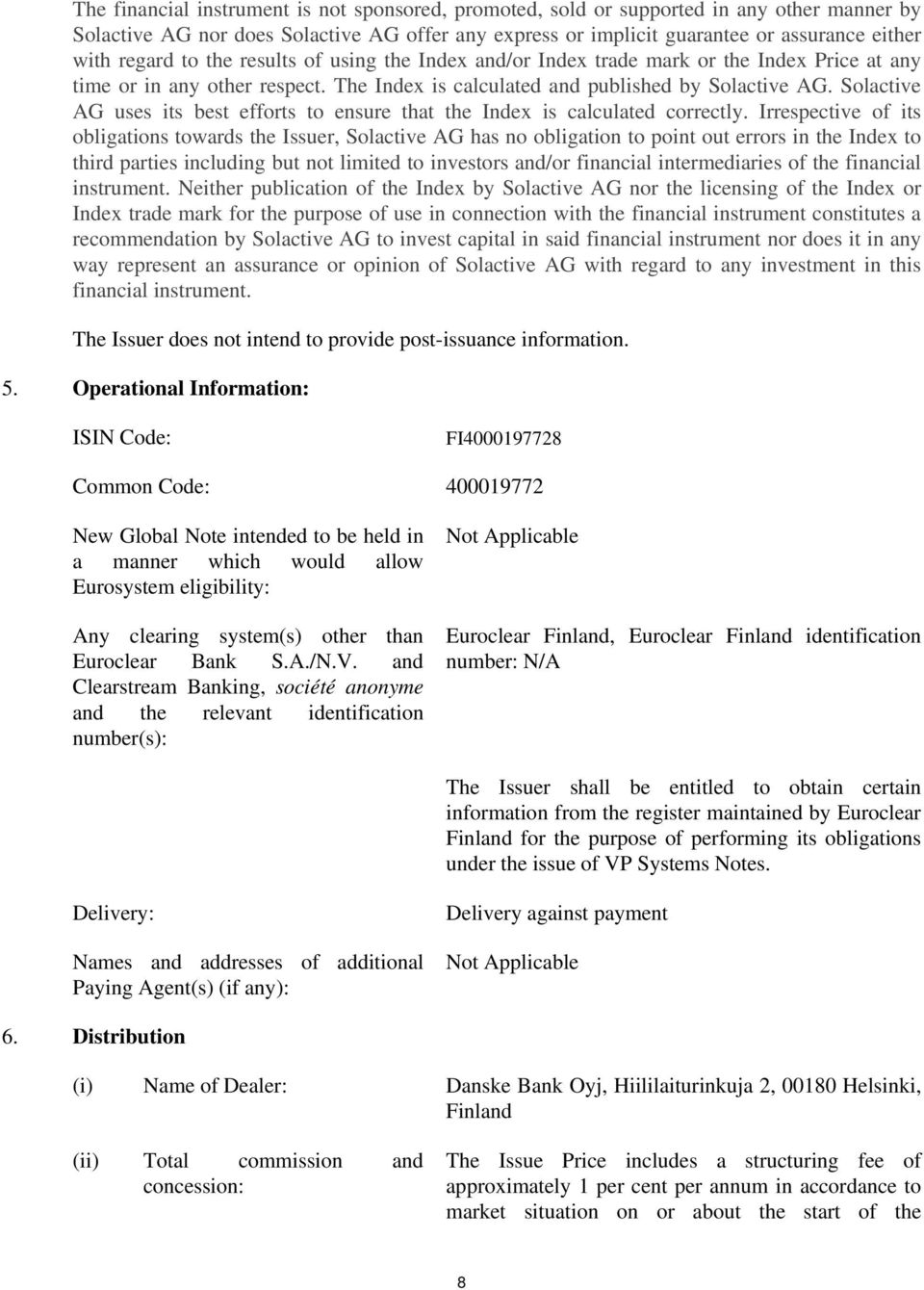 The financial instrument is not sponsored, promoted, sold or supported in any other manner by Solactive AG nor does Solactive AG offer any express or implicit guarantee or assurance either with regard to the results of using the Index and/or Index trade mark or the Index Price at any time or in any other respect. The Index is calculated and published by Solactive AG. Solactive AG uses its best efforts to ensure that the Index is calculated correctly. Irrespective of its obligations towards the Issuer, Solactive AG has no obligation to point out errors in the Index to third parties including but not limited to investors and/or financial intermediaries of the financial instrument. Neither publication of the Index by Solactive AG nor the licensing of the Index or Index trade mark for the purpose of use in connection with the financial instrument constitutes a recommendation by Solactive AG to invest capital in said financial instrument nor does it in any way represent an assurance or opinion of Solactive AG with regard to any investment in this financial instrument.

The Issuer does not intend to provide post-issuance information.

5. Operational Information:

| | |
|---|---|
| ISIN Code: | FI4000197728 |
| Common Code: | 400019772 |
| New Global Note intended to be held in a manner which would allow Eurosystem eligibility: | Not Applicable |
| Any clearing system(s) other than Euroclear Bank S.A./N.V. and Clearstream Banking, société anonyme and the relevant identification number(s): | Euroclear Finland, Euroclear Finland identification number: N/A |
| | The Issuer shall be entitled to obtain certain information from the register maintained by Euroclear Finland for the purpose of performing its obligations under the issue of VP Systems Notes. |
| Delivery: | Delivery against payment |
| Names and addresses of additional Paying Agent(s) (if any): | Not Applicable |

6. Distribution

| | | |
|---|---|---|
| (i) | Name of Dealer: | Danske Bank Oyj, Hiililaiturinkuja 2, 00180 Helsinki, Finland |
| (ii) | Total commission and concession: | The Issue Price includes a structuring fee of approximately 1 per cent per annum in accordance to market situation on or about the start of the |

8